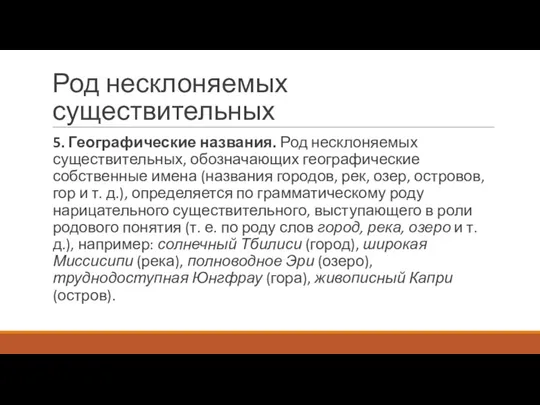 Род несклоняемых существительных

5. Географические названия. Род несклоняемых существительных, обозначающих географические собственные имена (названия городов, рек, озер, островов, гор и т. д.), определяется по грамматическому роду нарицательного существительного, выступающего в роли родового понятия (т. е. по роду слов город, река, озеро и т. д.), например: солнечный Тбилиси (город), широкая Миссисипи (река), полноводное Эри (озеро), труднодоступная Юнгфрау (гора), живописный Капри (остров).